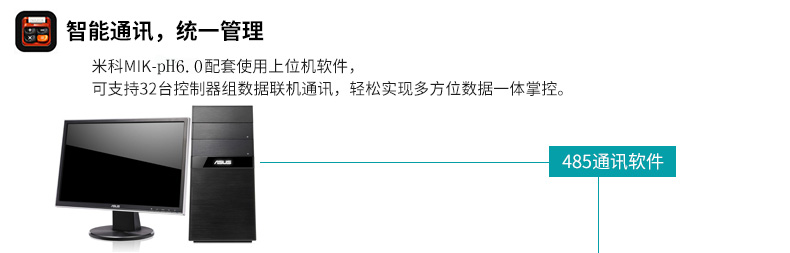 智能通讯，统一管理

米科MIK-pH6.0配套使用上位机软件，
可支持32台控制器组数据联机通讯，轻松实现多方位数据一体掌控。

ASUS

ASUS

485通讯软件